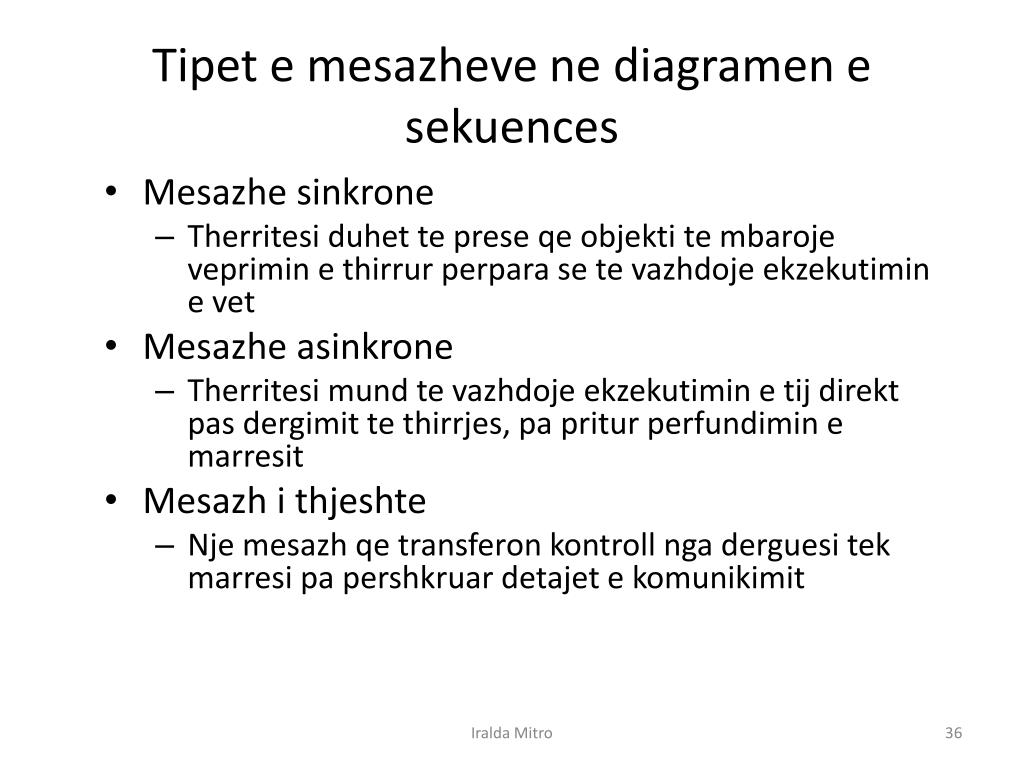 Tipet e mesazheve ne diagramen e sekuences

• Mesazhe sinkrone
– Therritesi duhet te prese qe objekti te mbaroje veprimin e thirrur perpara se te vazhdoje ekzekutimin e vet
• Mesazhe asinkrone
– Therritesi mund te vazhdoje ekzekutimin e tij direkt pas dergimit te thirrjes, pa pritur perfundimin e marresit
• Mesazh i thjeshte
– Nje mesazh qe transferon kontroll nga derguesi tek marresi pa pershkruar detajet e komunikimit

Iralda Mitro

36